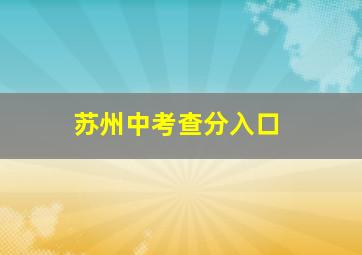 苏州中考查分入口